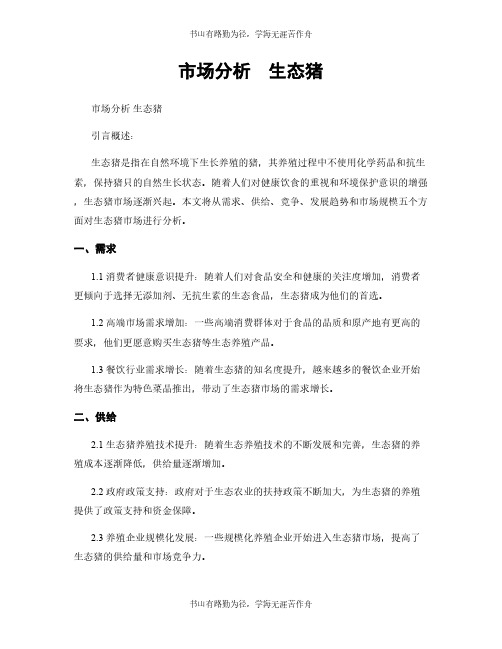 书山有路勤为径，学海无涯苦作舟

市场分析　生态猪

市场分析 生态猪

引言概述：

生态猪是指在自然环境下生长养殖的猪，其养殖过程中不使用化学药品和抗生素，保持猪只的自然生长状态。随着人们对健康饮食的重视和环境保护意识的增强，生态猪市场逐渐兴起。本文将从需求、供给、竞争、发展趋势和市场规模五个方面对生态猪市场进行分析。

一、需求

1.1 消费者健康意识提升：随着人们对食品安全和健康的关注度增加，消费者更倾向于选择无添加剂、无抗生素的生态食品，生态猪成为他们的首选。

1.2 高端市场需求增加：一些高端消费群体对于食品的品质和原产地有更高的要求，他们更愿意购买生态猪等生态养殖产品。

1.3 餐饮行业需求增长：随着生态猪的知名度提升，越来越多的餐饮企业开始将生态猪作为特色菜品推出，带动了生态猪市场的需求增长。

二、供给

2.1 生态猪养殖技术提升：随着生态养殖技术的不断发展和完善，生态猪的养殖成本逐渐降低，供给量逐渐增加。

2.2 政府政策支持：政府对于生态农业的扶持政策不断加大，为生态猪的养殖提供了政策支持和资金保障。

2.3 养殖企业规模化发展：一些规模化养殖企业开始进入生态猪市场，提高了生态猪的供给量和市场竞争力。

书山有路勤为径，学海无涯苦作舟